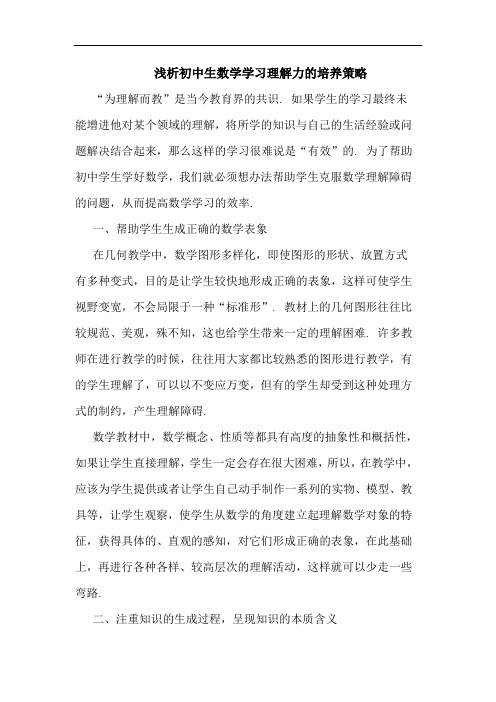 浅析初中生数学学习理解力的培养策略

“为理解而教”是当今教育界的共识. 如果学生的学习最终未能增进他对某个领域的理解，将所学的知识与自己的生活经验或问题解决结合起来，那么这样的学习很难说是“有效”的. 为了帮助初中学生学好数学，我们就必须想办法帮助学生克服数学理解障碍的问题，从而提高数学学习的效率.

一、帮助学生生成正确的数学表象

在几何教学中，数学图形多样化，即使图形的形状、放置方式有多种变式，目的是让学生较快地形成正确的表象，这样可使学生视野变宽，不会局限于一种“标准形”. 教材上的几何图形往往比较规范、美观，殊不知，这也给学生带来一定的理解困难. 许多教师在进行教学的时候，往往用大家都比较熟悉的图形进行教学，有的学生理解了，可以以不变应万变，但有的学生却受到这种处理方式的制约，产生理解障碍.

数学教材中，数学概念、性质等都具有高度的抽象性和概括性，如果让学生直接理解，学生一定会存在很大困难，所以，在教学中，应该为学生提供或者让学生自己动手制作一系列的实物、模型、教具等，让学生观察，使学生从数学的角度建立起理解数学对象的特征，获得具体的、直观的感知，对它们形成正确的表象，在此基础上，再进行各种各样、较高层次的理解活动，这样就可以少走一些弯路.

二、注重知识的生成过程，呈现知识的本质含义